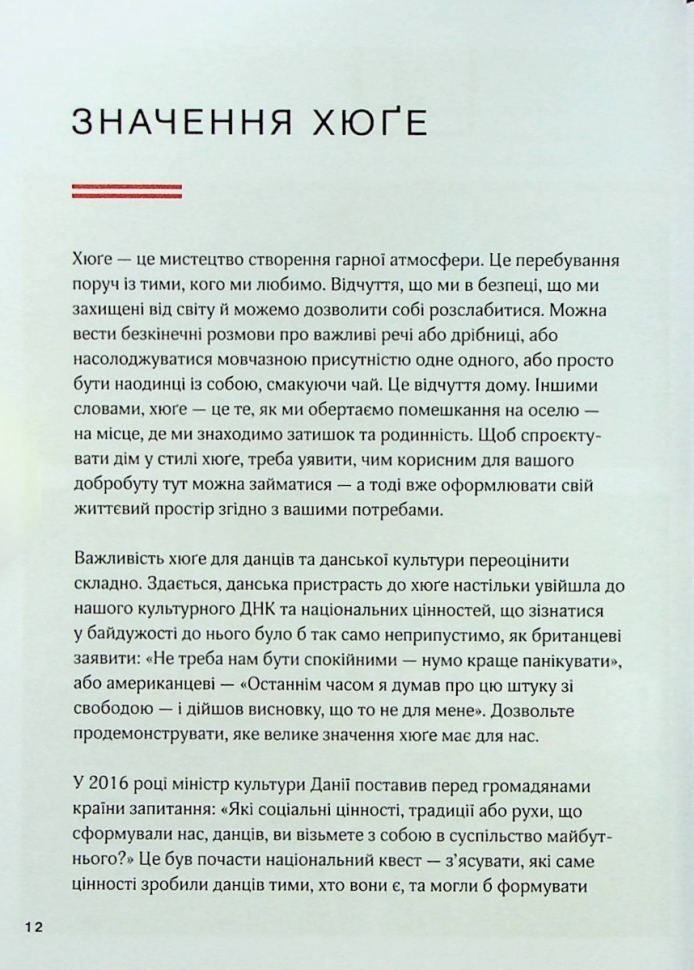 ЗНАЧЕННЯ ХЮҐЕ

Хюґе — це мистецтво створення гарної атмосфери. Це перебування поруч із тими, кого ми любимо. Відчуття, що ми в безпеці, що ми захищені від світу й можемо дозволити собі розслабитися. Можна вести безкінечні розмови про важливі речі або дрібниці, або насолоджуватися мовчазною присутністю одне одного, або просто бути наодинці із собою, смакуючи чай. Це відчуття дому. Іншими словами, хюґе — це те, як ми обертаємо помешкання на оселю — на місце, де ми знаходимо затишок та родинність. Щоб спроєктувати дім у стилі хюґе, треба уявити, чим корисним для вашого добробуту тут можна займатися — а тоді вже оформлювати свій життєвий простір згідно з вашими потребами.

Важливість хюґе для данців та данської культури переоцінити складно. Здається, данська пристрасть до хюґе настільки увійшла до нашого культурного ДНК та національних цінностей, що зізнатися у байдужості до нього було б так само неприпустимо, як британцеві заявити: «Не треба нам бути спокійними — нумо краще панікувати», або американцеві — «Останнім часом я думав про цю штуку зі свободою — і дійшов висновку, що то не для мене». Дозвольте продемонструвати, яке велике значення хюґе має для нас.

У 2016 році міністр культури Данії поставив перед громадянами країни запитання: «Які соціальні цінності, традиції або рухи, що сформували нас, данців, ви візьмете з собою в суспільство майбутнього?» Це був почасти національний квест — з'ясувати, які саме цінності зробили данців тими, хто вони є, та могли б формувати

12